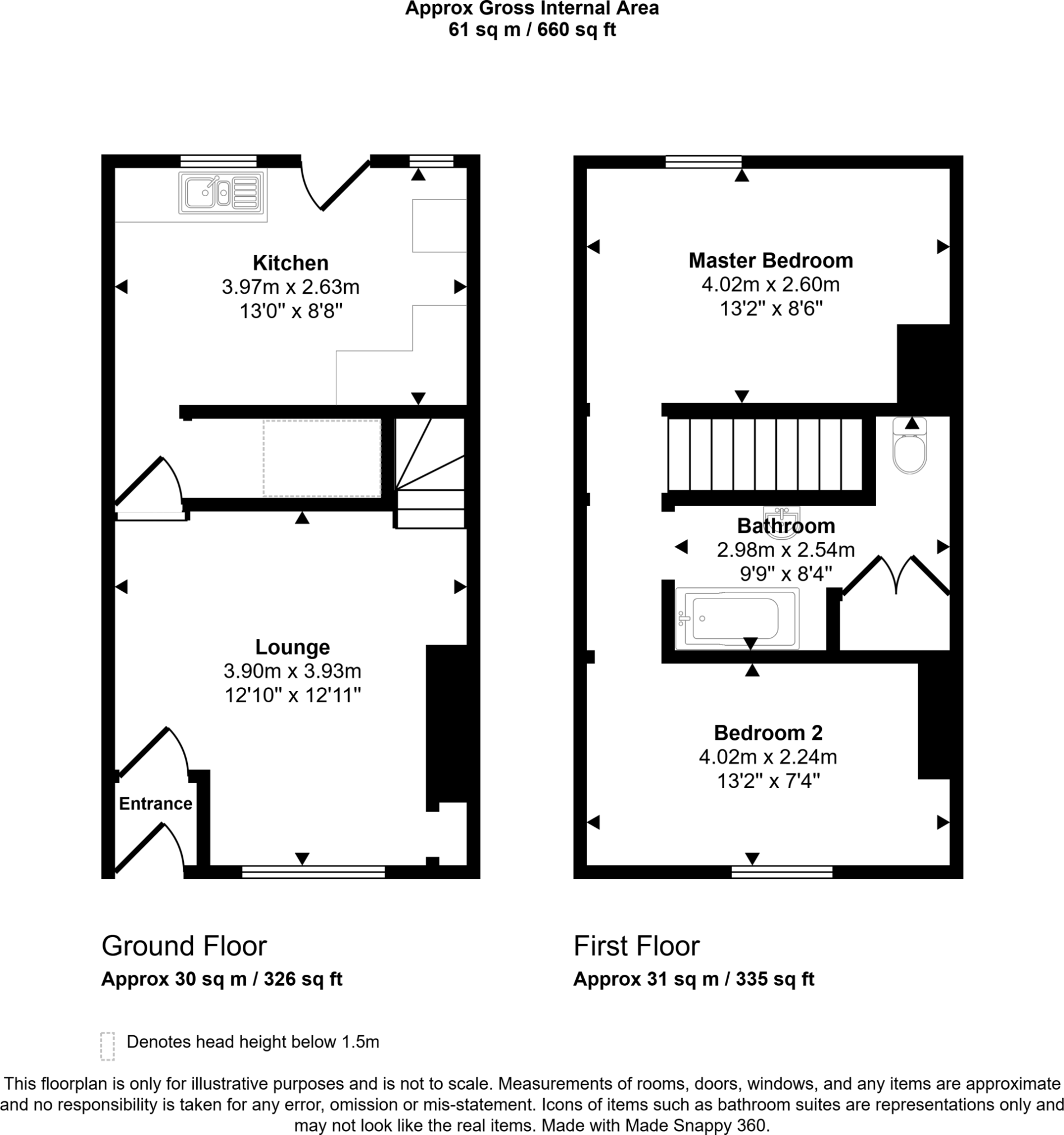 Approx Gross Internal Area
61 sq m / 660 sq ft

Kitchen
3.97m x 2.63m
13'0" x 8'8"

Lounge
3.90m x 3.93m
12'10" x 12'11"

Entrance

Master Bedroom
4.02m x 2.60m
13'2" x 8'6"

Bathroom
2.98m x 2.54m
9'9" x 8'4"

Bedroom 2
4.02m x 2.24m
13'2" x 7'4"

Ground Floor
Approx 30 sq m / 326 sq ft

First Floor
Approx 31 sq m / 335 sq ft

Denotes head height below 1.5m

This floorplan is only for illustrative purposes and is not to scale. Measurements of rooms, doors, windows, and any items are approximate and no responsibility is taken for any error, omission or mis-statement. Icons of items such as bathroom suites are representations only and may not look like the real items. Made with Made Snappy 360.